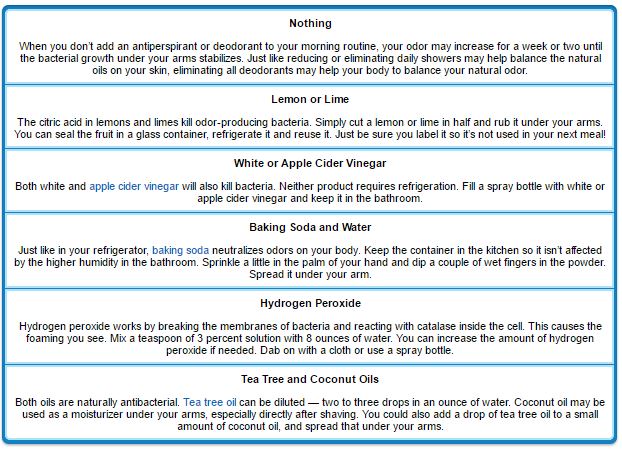 Nothing

When you don't add an antiperspirant or deodorant to your morning routine, your odor may increase for a week or two until the bacterial growth under your arms stabilizes. Just like reducing or eliminating daily showers may help balance the natural oils on your skin, eliminating all deodorants may help your body to balance your natural odor.

Lemon or Lime

The citric acid in lemons and limes kill odor-producing bacteria. Simply cut a lemon or lime in half and rub it under your arms. You can seal the fruit in a glass container, refrigerate it and reuse it. Just be sure you label it so it's not used in your next meal!

White or Apple Cider Vinegar

Both white and apple cider vinegar will also kill bacteria. Neither product requires refrigeration. Fill a spray bottle with white or apple cider vinegar and keep it in the bathroom.

Baking Soda and Water

Just like in your refrigerator, baking soda neutralizes odors on your body. Keep the container in the kitchen so it isn't affected by the higher humidity in the bathroom. Sprinkle a little in the palm of your hand and dip a couple of wet fingers in the powder. Spread it under your arm.

Hydrogen Peroxide

Hydrogen peroxide works by breaking the membranes of bacteria and reacting with catalase inside the cell. This causes the foaming you see. Mix a teaspoon of 3 percent solution with 8 ounces of water. You can increase the amount of hydrogen peroxide if needed. Dab on with a cloth or use a spray bottle.

Tea Tree and Coconut Oils

Both oils are naturally antibacterial. Tea tree oil can be diluted — two to three drops in an ounce of water. Coconut oil may be used as a moisturizer under your arms, especially directly after shaving. You could also add a drop of tea tree oil to a small amount of coconut oil, and spread that under your arms.